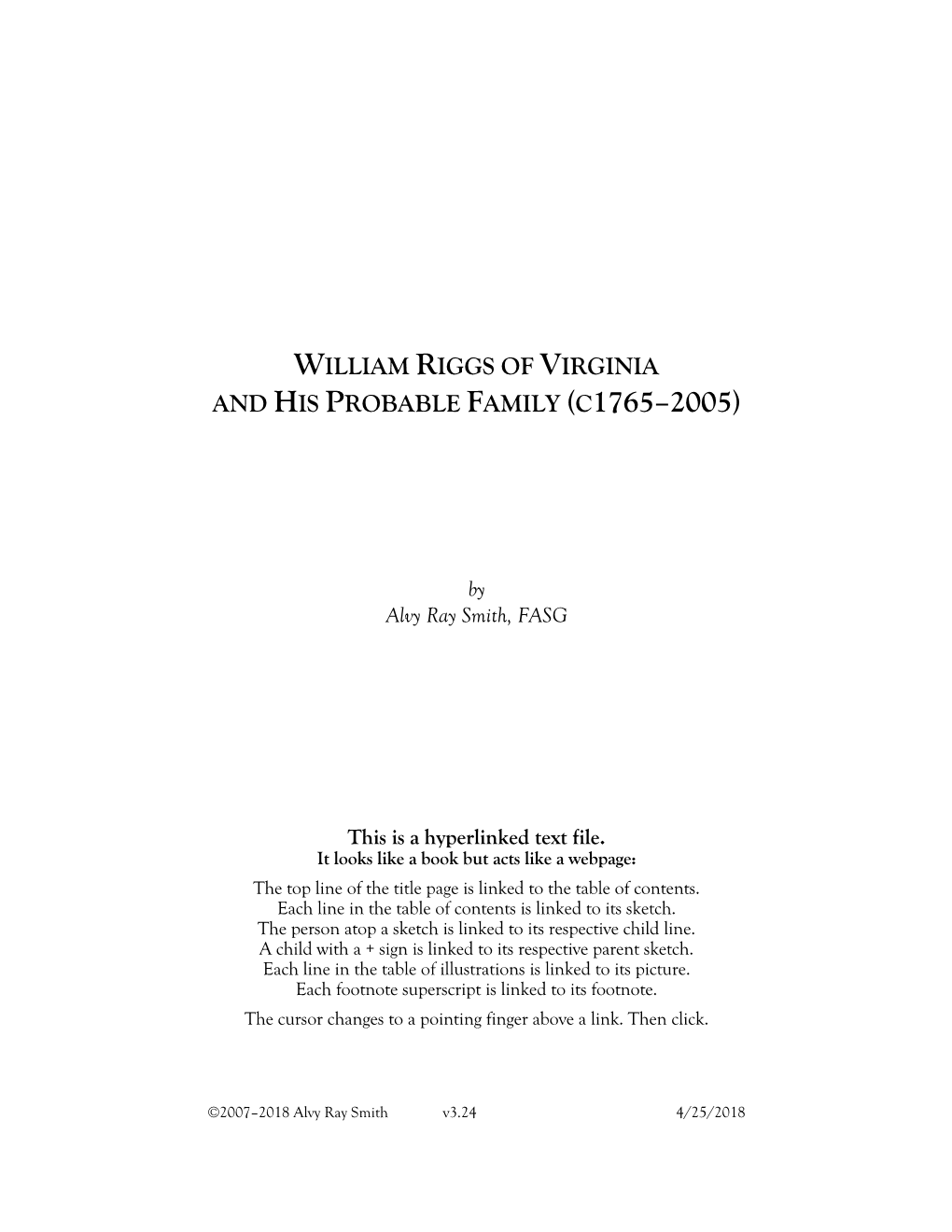 WILLIAM RIGGS OF VIRGINIA
AND HIS PROBABLE FAMILY (C1765–2005)

by
Alvy Ray Smith, FASG

This is a hyperlinked text file.
It looks like a book but acts like a webpage:
The top line of the title page is linked to the table of contents.
Each line in the table of contents is linked to its sketch.
The person atop a sketch is linked to its respective child line.
A child with a + sign is linked to its respective parent sketch.
Each line in the table of illustrations is linked to its picture.
Each footnote superscript is linked to its footnote.
The cursor changes to a pointing finger above a link. Then click.

©2007–2018 Alvy Ray Smith v3.24 4/25/2018